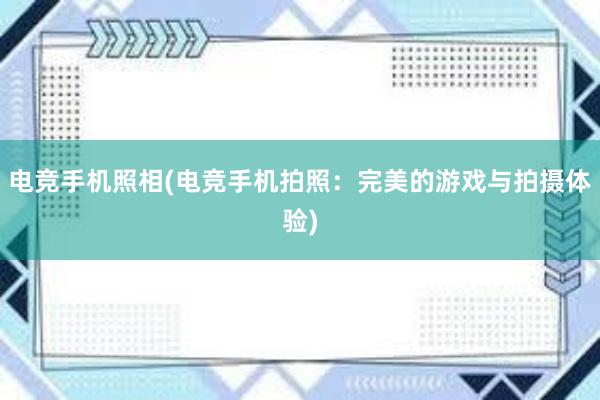 电竞手机照相(电竞手机拍照：完美的游戏与拍摄体验)